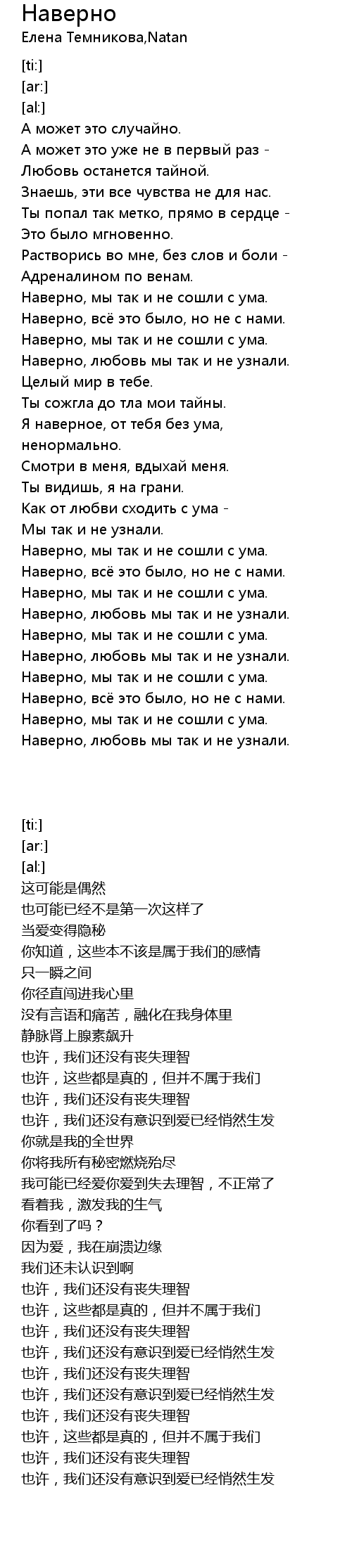 Наверно
Елена Темникова,Natan

[ti:]
[ar:]
[al:]
А может это случайно.
А может это уже не в первый раз -
Любовь останется тайной.
Знаешь, эти все чувства не для нас.
Ты попал так метко, прямо в сердце -
Это было мгновенно.
Растворись во мне, без слов и боли -
Адреналином по венам.
Наверно, мы так и не сошли с ума.
Наверно, всё это было, но не с нами.
Наверно, мы так и не сошли с ума.
Наверно, любовь мы так и не узнали.
Целый мир в тебе.
Ты сожгла до тла мои тайны.
Я наверное, от тебя без ума,
ненормально.
Смотри в меня, вдыхай меня.
Ты видишь, я на грани.
Как от любви сходить с ума -
Мы так и не узнали.
Наверно, мы так и не сошли с ума.
Наверно, всё это было, но не с нами.
Наверно, мы так и не сошли с ума.
Наверно, любовь мы так и не узнали.
Наверно, мы так и не сошли с ума.
Наверно, любовь мы так и не узнали.
Наверно, мы так и не сошли с ума.
Наверно, всё это было, но не с нами.
Наверно, мы так и не сошли с ума.
Наверно, любовь мы так и не узнали.

[ti:]
[ar:]
[al:]
这可能是偶然
也可能已经不是第一次这样了
当爱变得隐秘
你知道，这些本不该是属于我们的感情
只一瞬之间
你径直闯进我心里
没有言语和痛苦，融化在我身体里
静脉肾上腺素飙升
也许，我们还没有丧失理智
也许，这些都是真的，但并不属于我们
也许，我们还没有丧失理智
也许，我们还没有意识到爱已经悄然生发
你就是我的全世界
你将我所有秘密燃烧殆尽
我可能已经爱你爱到失去理智，不正常了
看着我，激发我的生气
你看到了吗？
因为爱，我在崩溃边缘
我们还未认识到啊
也许，我们还没有丧失理智
也许，这些都是真的，但并不属于我们
也许，我们还没有丧失理智
也许，我们还没有意识到爱已经悄然生发
也许，我们还没有丧失理智
也许，我们还没有意识到爱已经悄然生发
也许，我们还没有丧失理智
也许，这些都是真的，但并不属于我们
也许，我们还没有丧失理智
也许，我们还没有意识到爱已经悄然生发